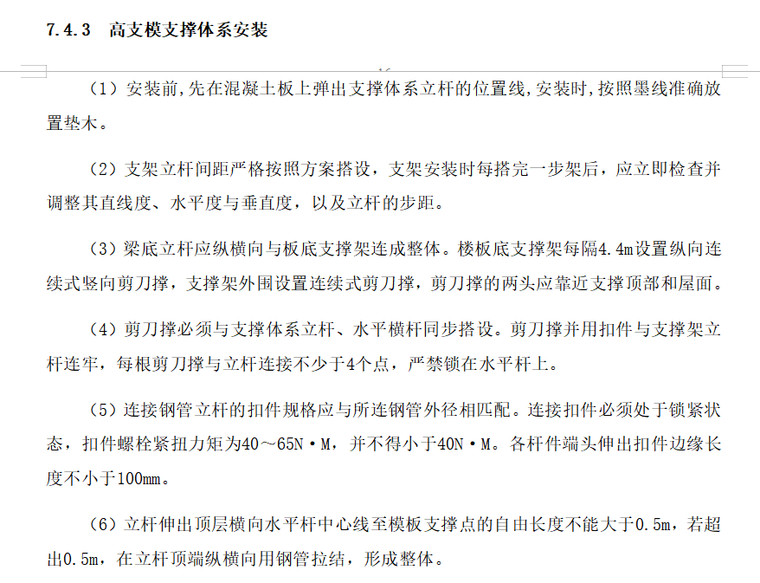 7.4.3　高支模支撑体系安装

（1）安装前,先在混凝土板上弹出支撑体系立杆的位置线,安装时,按照墨线准确放置垫木。

（2）支架立杆间距严格按照方案搭设，支架安装时每搭完一步架后，应立即检查并调整其直线度、水平度与垂直度，以及立杆的步距。

（3）梁底立杆应纵横向与板底支撑架连成整体。楼板底支撑架每隔4.4m设置纵向连续式竖向剪刀撑，支撑架外围设置连续式剪刀撑，剪刀撑的两头应靠近支撑顶部和屋面。

（4）剪刀撑必须与支撑体系立杆、水平横杆同步搭设。剪刀撑并用扣件与支撑架立杆连牢，每根剪刀撑与立杆连接不少于4个点，严禁锁在水平杆上。

（5）连接钢管立杆的扣件规格应与所连钢管外径相匹配。连接扣件必须处于锁紧状态，扣件螺栓紧扭力矩为40～65N·M，并不得小于40N·M。各杆件端头伸出扣件边缘长度不小于100mm。

（6）立杆伸出顶层横向水平杆中心线至模板支撑点的自由长度不能大于0.5m，若超出0.5m，在立杆顶端纵横向用钢管拉结，形成整体。